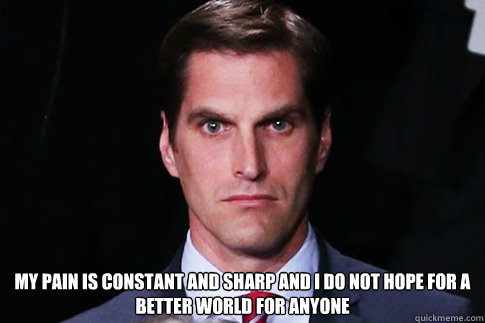 MY PAIN IS CONSTANT AND SHARP AND I DO NOT HOPE FOR A BETTER WORLD FOR ANYONE

quickmeme.com